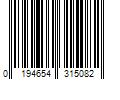 0 194654 315082